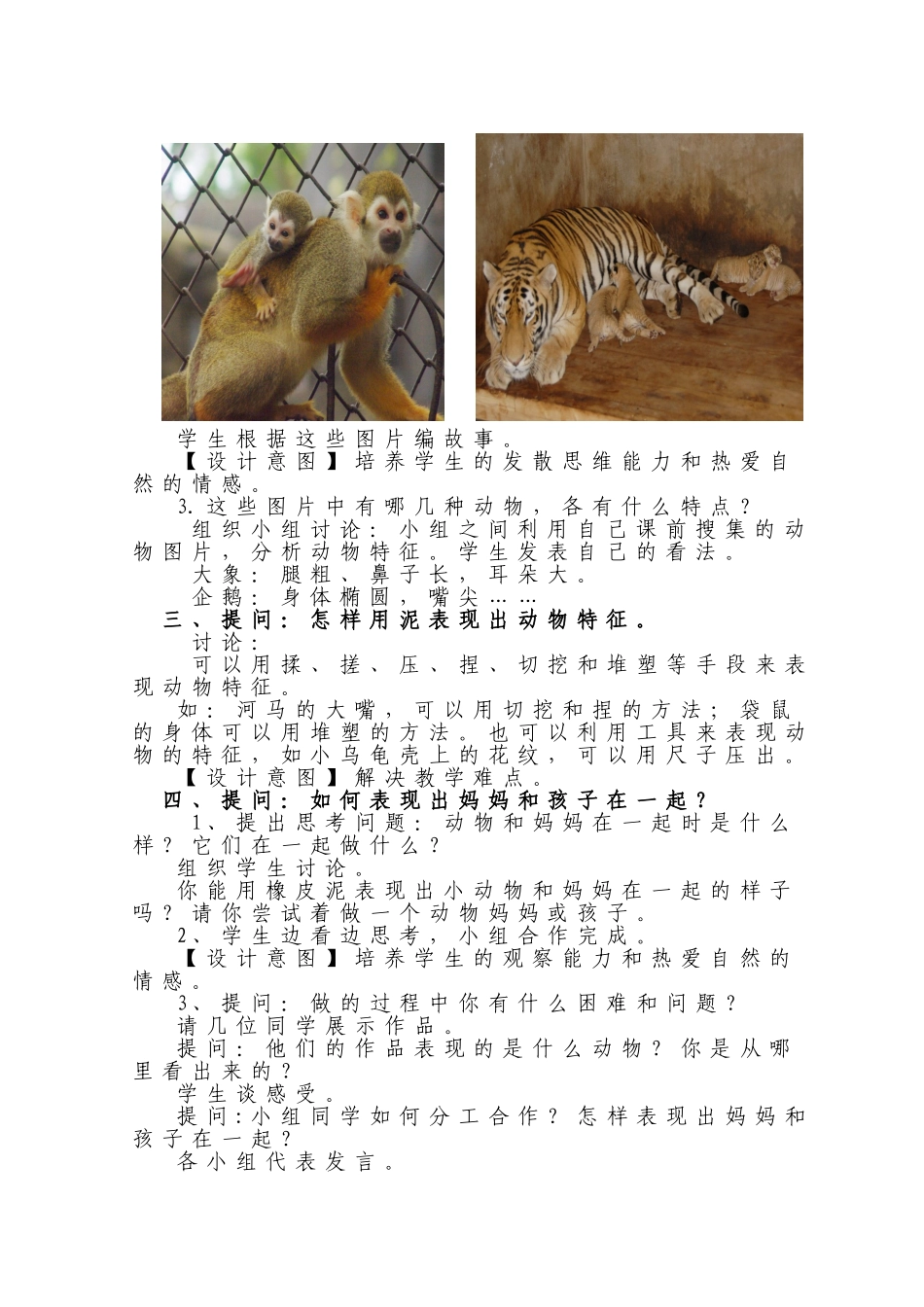 学生根据这些图片编故事。

【设计意图】培养学生的发散思维能力和热爱自然的情感。

3.这些图片中有哪几种动物，各有什么特点？

组织小组讨论：小组之间利用自己课前搜集的动物图片，分析动物特征。学生发表自己的看法。

大象：腿粗、鼻子长，耳朵大。

企鹅：身体椭圆，嘴尖……

三、提问：怎样用泥表现出动物特征。

讨论：

可以用揉、搓、压、捏、切挖和堆塑等手段来表现动物特征。

如：河马的大嘴，可以用切挖和捏的方法；袋鼠的身体可以用堆塑的方法。也可以利用工具来表现动物的特征，如小乌龟壳上的花纹，可以用尺子压出。

【设计意图】解决教学难点。

四、提问：如何表现出妈妈和孩子在一起？

1、提出思考问题：动物和妈妈在一起时是什么样？它们在一起做什么？

组织学生讨论。

你能用橡皮泥表现出小动物和妈妈在一起的样子吗？请你尝试着做一个动物妈妈或孩子。

2、学生边看边思考，小组合作完成。

【设计意图】培养学生的观察能力和热爱自然的情感。

3、提问：做的过程中你有什么困难和问题？

请几位同学展示作品。

提问：他们的作品表现的是什么动物？你是从哪里看出来的？

学生谈感受。

提问：小组同学如何分工合作？怎样表现出妈妈和孩子在一起？

各小组代表发言。